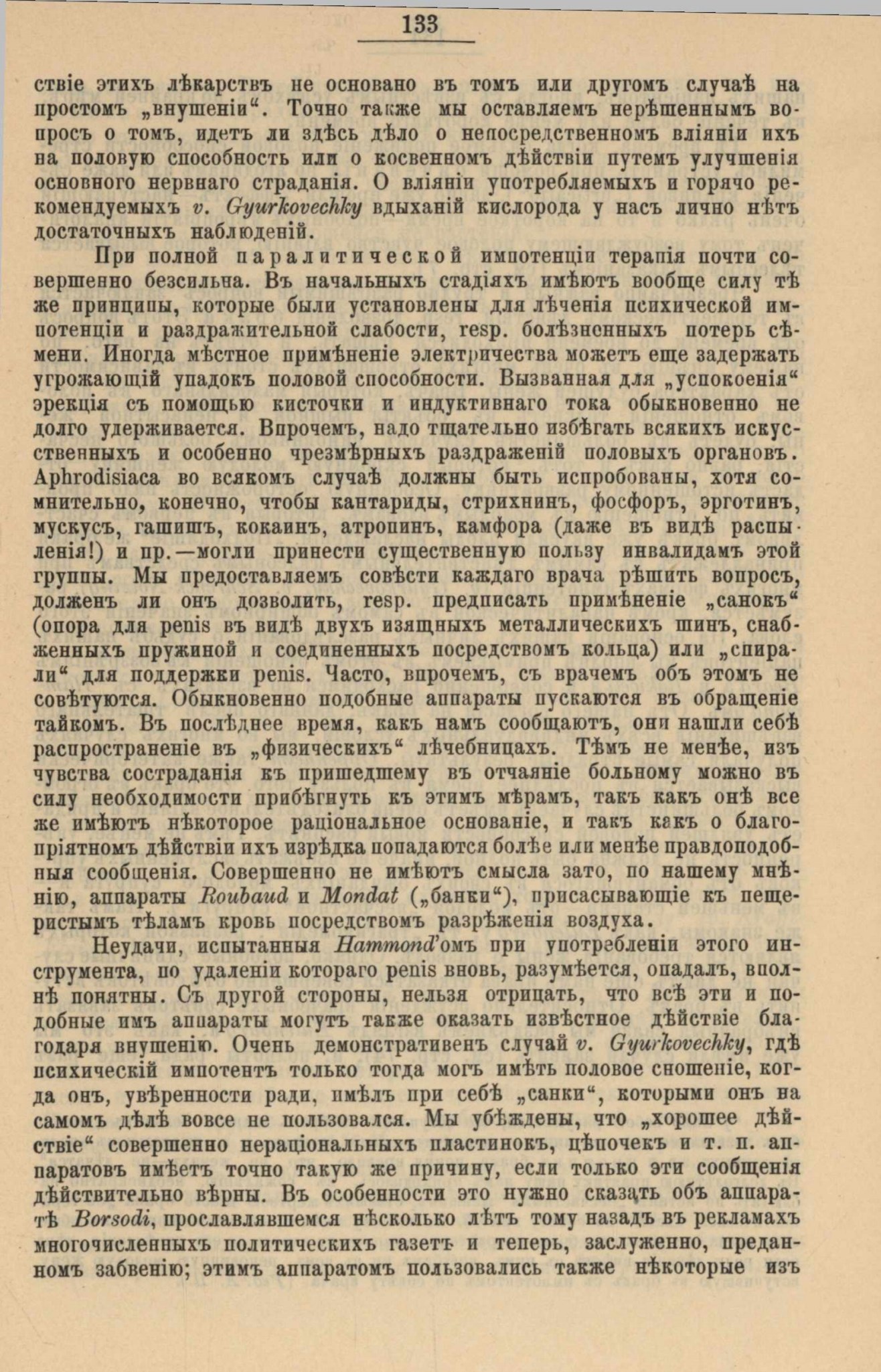 133

ствіе этихъ лѣкарствъ не основано въ томъ или другомъ случаѣ на простомъ „внушеніи“. Точно также мы оставляемъ нерѣшеннымъ вопросъ о томъ, идетъ ли здѣсь дѣло о непосредственномъ вліяніи ихъ на половую способность или о косвенномъ дѣйствіи путемъ улучшенія основного нервнаго страданія. О вліяніи употребляемыхъ и горячо рекомендуемыхъ v. Gyurkovechky вдыханій кислорода у насъ лично нѣтъ достаточныхъ наблюденій.

При полной паралитической импотенціи терапія почти совершенно безсильна. Въ начальныхъ стадіяхъ имѣютъ вообще силу тѣ же принципы, которые были установлены для лѣченія психической импотенціи и раздражительной слабости, resp. болѣзненныхъ потерь сѣмени. Иногда мѣстное примѣненіе электричества можетъ еще задержать угрожающій упадокъ половой способности. Вызванная для „успокоенія“ эрекція съ помощью кисточки и индуктивнаго тока обыкновенно не долго удерживается. Впрочемъ, надо тщательно избѣгать всякихъ искусственныхъ и особенно чрезмѣрныхъ раздраженій половыхъ органовъ. Aphrodisiaca во всякомъ случаѣ должны быть испробованы, хотя сомнительно, конечно, чтобы кантариды, стрихнинъ, фосфоръ, эрготинъ, мускусъ, гашишъ, кокаинъ, атропинъ, камфора (даже въ видѣ распыленія!) и пр.—могли принести существенную пользу инвалидамъ этой группы. Мы предоставляемъ совѣсти каждаго врача рѣшить вопросъ, долженъ ли онъ дозволить, resp. предписать примѣненіе „санокъ“ (опора для penis въ видѣ двухъ изящныхъ металлическихъ шинъ, снабженныхъ пружиной и соединенныхъ посредствомъ кольца) или „спирали“ для поддержки penis. Часто, впрочемъ, съ врачемъ объ этомъ не совѣтуются. Обыкновенно подобные аппараты пускаются въ обращеніе тайкомъ. Въ послѣднее время, какъ намъ сообщаютъ, они нашли себѣ распространеніе въ „физическихъ“ лѣчебницахъ. Тѣмъ не менѣе, изъ чувства состраданія къ пришедшему въ отчаяніе больному можно въ силу необходимости прибѣгнуть къ этимъ мѣрамъ, такъ какъ онѣ все же имѣютъ нѣкоторое раціональное основаніе, и такъ какъ о благопріятномъ дѣйствіи ихъ изрѣдка попадаются болѣе или менѣе правдоподобныя сообщенія. Совершенно не имѣютъ смысла зато, по нашему мнѣнію, аппараты Roubaud и Mondat („банки“), присасывающіе къ пещеристымъ тѣламъ кровь посредствомъ разрѣженія воздуха.

Неудачи, испытанныя Hammond'омъ при употребленіи этого инструмента, по удаленіи котораго penis вновь, разумѣется, опадалъ, вполнѣ понятны. Съ другой стороны, нельзя отрицать, что всѣ эти и подобные имъ аппараты могутъ также оказать извѣстное дѣйствіе благодаря внушенію. Очень демонстративенъ случай v. Gyurkovechky, гдѣ психическій импотентъ только тогда могъ имѣть половое сношеніе, когда онъ, увѣренности ради, имѣлъ при себѣ „санки“, которыми онъ на самомъ дѣлѣ вовсе не пользовался. Мы убѣждены, что „хорошее дѣйствіе“ совершенно нераціональныхъ пластинокъ, цѣпочекъ и т. п. аппаратовъ имѣетъ точно такую же причину, если только эти сообщенія дѣйствительно вѣрны. Въ особенности это нужно сказать объ аппаратѣ Borsodi, прославлявшемся нѣсколько лѣтъ тому назадъ въ рекламахъ многочисленныхъ политическихъ газетъ и теперь, заслуженно, преданномъ забвенію; этимъ аппаратомъ пользовались также нѣкоторые изъ